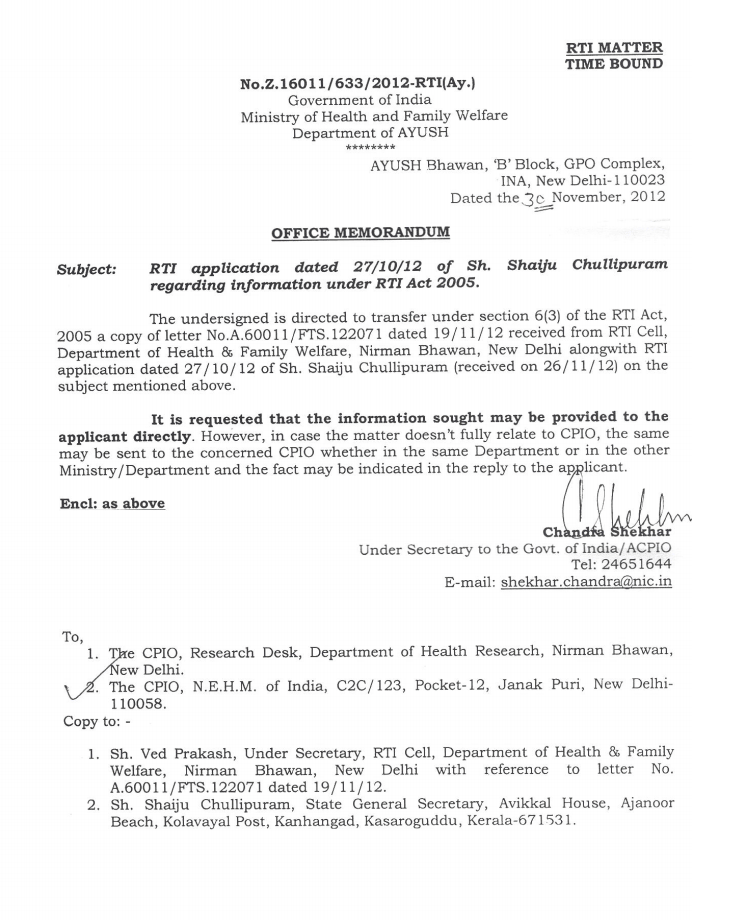 RTI MATTER
TIME BOUND

No.Z.16011/633/2012-RTI(Ay.)
Government of India
Ministry of Health and Family Welfare
Department of AYUSH
********

AYUSH Bhawan, 'B' Block, GPO Complex,
INA, New Delhi-110023
Dated the 30 November, 2012

OFFICE MEMORANDUM

Subject: RTI application dated 27/10/12 of Sh. Shaiju Chullipuram regarding information under RTI Act 2005.

The undersigned is directed to transfer under section 6(3) of the RTI Act, 2005 a copy of letter No.A.60011/FTS.122071 dated 19/11/12 received from RTI Cell, Department of Health & Family Welfare, Nirman Bhawan, New Delhi alongwith RTI application dated 27/10/12 of Sh. Shaiju Chullipuram (received on 26/11/12) on the subject mentioned above.

It is requested that the information sought may be provided to the applicant directly. However, in case the matter doesn't fully relate to CPIO, the same may be sent to the concerned CPIO whether in the same Department or in the other Ministry/Department and the fact may be indicated in the reply to the applicant.

Encl: as above

Chandra Shekhar
Under Secretary to the Govt. of India/ACPIO
Tel: 24651644
E-mail: shekhar.chandra@nic.in

To,
1. The CPIO, Research Desk, Department of Health Research, Nirman Bhawan, New Delhi.
2. The CPIO, N.E.H.M. of India, C2C/123, Pocket-12, Janak Puri, New Delhi-110058.
Copy to: -

1. Sh. Ved Prakash, Under Secretary, RTI Cell, Department of Health & Family Welfare, Nirman Bhawan, New Delhi with reference to letter No. A.60011/FTS.122071 dated 19/11/12.
2. Sh. Shaiju Chullipuram, State General Secretary, Avikkal House, Ajanoor Beach, Kolavayal Post, Kanhangad, Kasaroguddu, Kerala-671531.